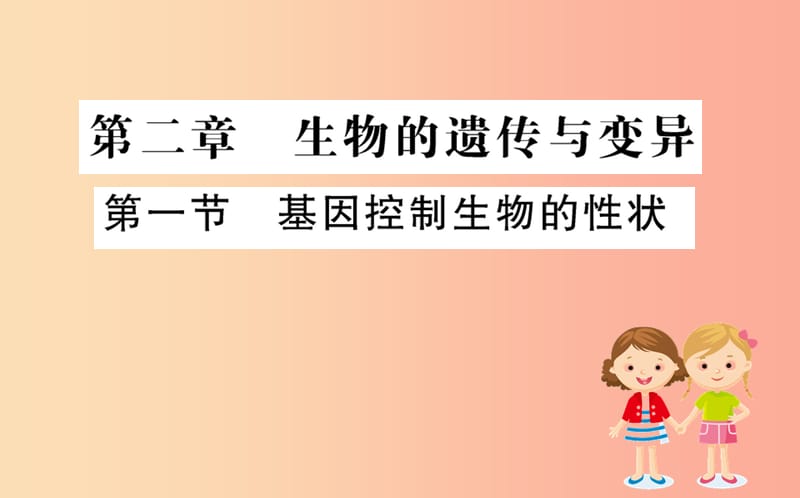 第二章　生物的遗传与变异

第一节　基因控制生物的性状